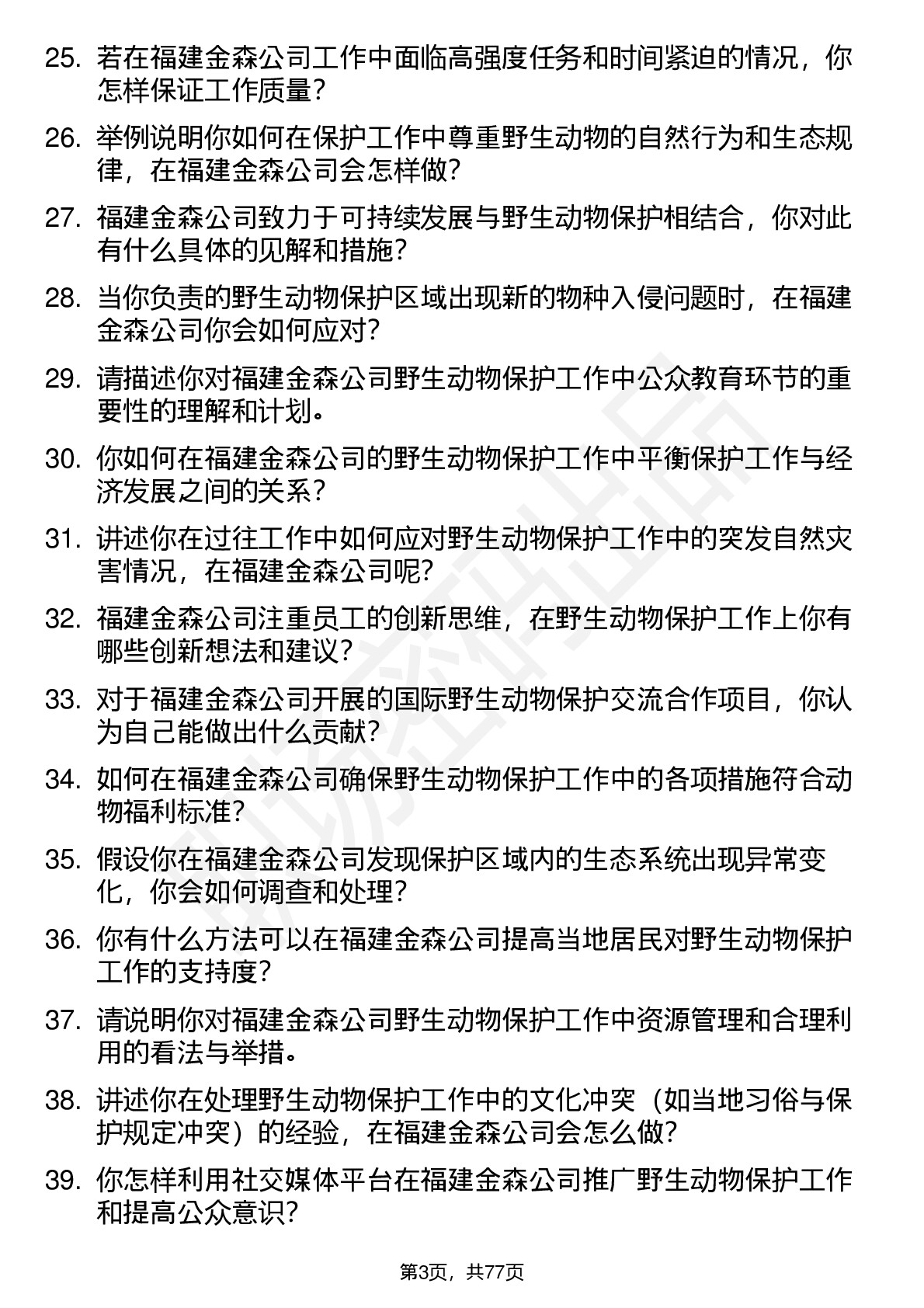 25. 若在福建金森公司工作中面临高强度任务和时间紧迫的情况，你怎样保证工作质量？

26. 举例说明你如何在保护工作中尊重野生动物的自然行为和生态规律，在福建金森公司会怎样做？

27. 福建金森公司致力于可持续发展与野生动物保护相结合，你对此有什么具体的见解和措施？

28. 当你负责的野生动物保护区域出现新的物种入侵问题时，在福建金森公司你会如何应对？

29. 请描述你对福建金森公司野生动物保护工作中公众教育环节的重要性的理解和计划。

30. 你如何在福建金森公司的野生动物保护工作中平衡保护工作与经济发展之间的关系？

31. 讲述你在过往工作中如何应对野生动物保护工作中的突发自然灾害情况，在福建金森公司呢？

32. 福建金森公司注重员工的创新思维，在野生动物保护工作上你有哪些创新想法和建议？

33. 对于福建金森公司开展的国际野生动物保护交流合作项目，你认为自己能做出什么贡献？

34. 如何在福建金森公司确保野生动物保护工作中的各项措施符合动物福利标准？

35. 假设你在福建金森公司发现保护区域内的生态系统出现异常变化，你会如何调查和处理？

36. 你有什么方法可以在福建金森公司提高当地居民对野生动物保护工作的支持度？

37. 请说明你对福建金森公司野生动物保护工作中资源管理和合理利用的看法与举措。

38. 讲述你在处理野生动物保护工作中的文化冲突（如当地习俗与保护规定冲突）的经验，在福建金森公司会怎么做？

39. 你怎样利用社交媒体平台在福建金森公司推广野生动物保护工作和提高公众意识？

第3页，共77页